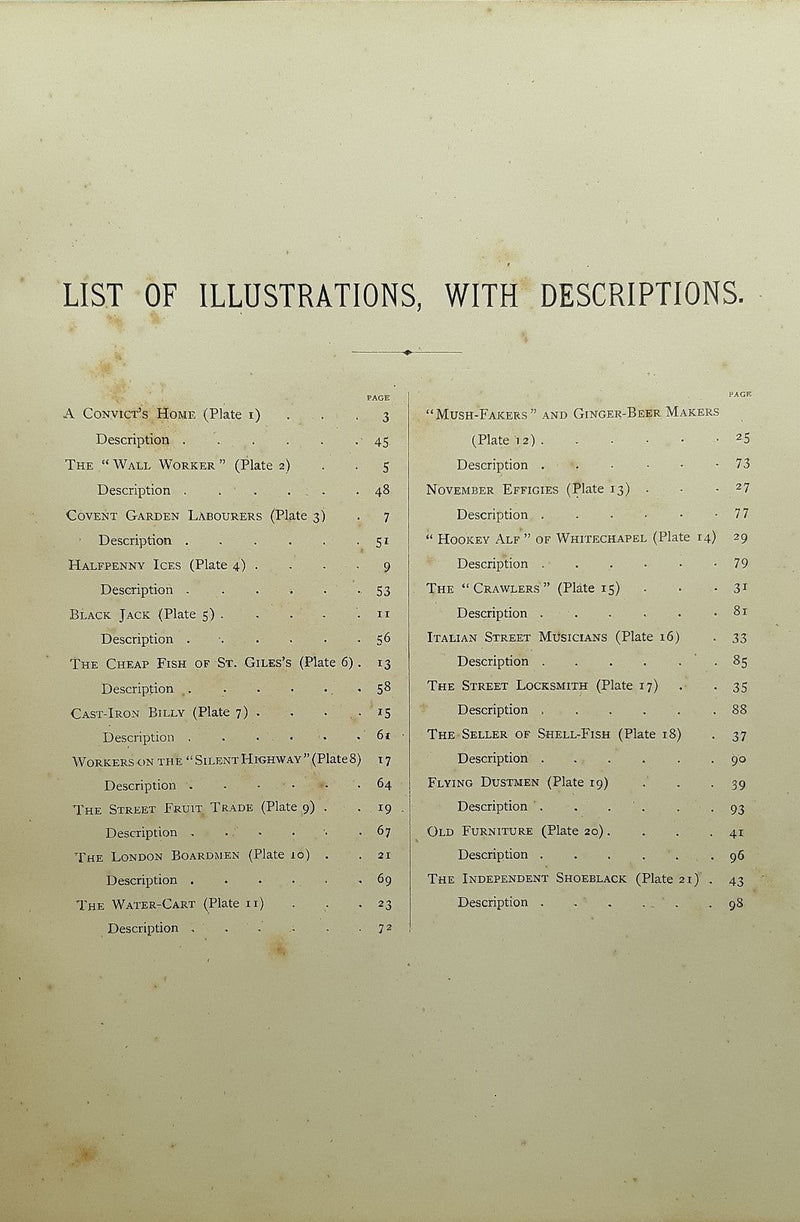 LIST OF ILLUSTRATIONS, WITH DESCRIPTIONS.

PAGE
A Convict's Home (Plate 1) 3
Description 45
The "Wall Worker" (Plate 2) 5
Description 48
Covent Garden Labourers (Plate 3) 7
Description 51
Halfpenny Ices (Plate 4) 9
Description 53
Black Jack (Plate 5) 11
Description 56
The Cheap Fish of St. Giles's (Plate 6) 13
Description 58
Cast-Iron Billy (Plate 7) 15
Description 61
Workers on the "Silent Highway" (Plate 8) 17
Description 64
The Street Fruit Trade (Plate 9) 19
Description 67
The London Boardmen (Plate 10) 21
Description 69
The Water-Cart (Plate 11) 23
Description 72

PAGE
"Mush-Fakers" and Ginger-Beer Makers (Plate 12) 25
Description 73
November Effigies (Plate 13) 27
Description 77
"Hookey Alf" of Whitechapel (Plate 14) 29
Description 79
The "Crawlers" (Plate 15) 31
Description 81
Italian Street Musicians (Plate 16) 33
Description 85
The Street Locksmith (Plate 17) 35
Description 88
The Seller of Shell-Fish (Plate 18) 37
Description 90
Flying Dustmen (Plate 19) 39
Description 93
Old Furniture (Plate 20) 41
Description 96
The Independent Shoeblack (Plate 21) 43
Description 98